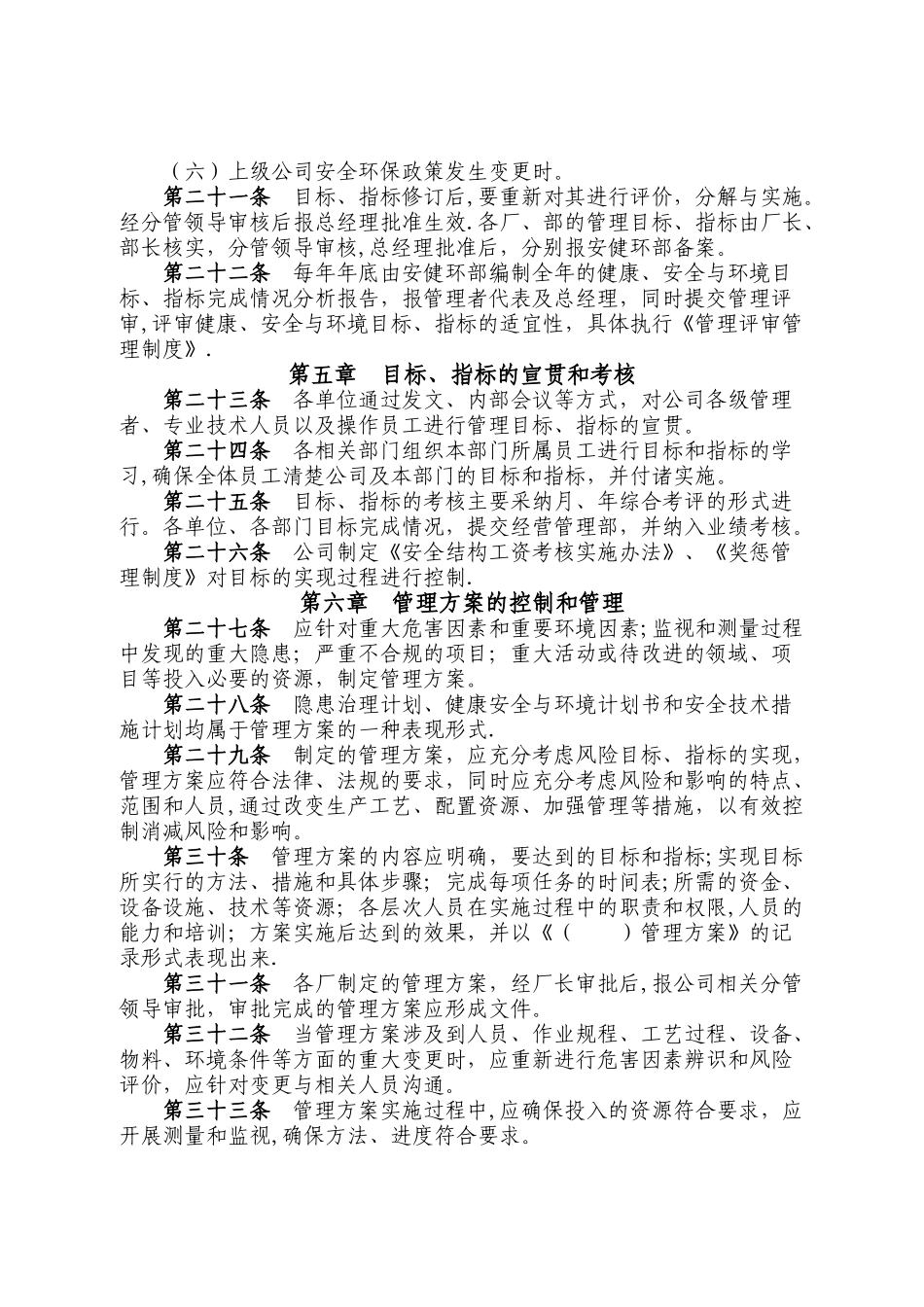 （六）上级公司安全环保政策发生变更时。

第二十一条　目标、指标修订后,要重新对其进行评价，分解与实施。经分管领导审核后报总经理批准生效.各厂、部的管理目标、指标由厂长、部长核实，分管领导审核,总经理批准后，分别报安健环部备案。

第二十二条　每年年底由安健环部编制全年的健康、安全与环境目标、指标完成情况分析报告，报管理者代表及总经理，同时提交管理评审,评审健康、安全与环境目标、指标的适宜性，具体执行《管理评审管理制度》.

第五章　目标、指标的宣贯和考核

第二十三条　各单位通过发文、内部会议等方式，对公司各级管理者、专业技术人员以及操作员工进行管理目标、指标的宣贯。

第二十四条　各相关部门组织本部门所属员工进行目标和指标的学习,确保全体员工清楚公司及本部门的目标和指标，并付诸实施。

第二十五条　目标、指标的考核主要采纳月、年综合考评的形式进行。各单位、各部门目标完成情况，提交经营管理部，并纳入业绩考核。

第二十六条　公司制定《安全结构工资考核实施办法》、《奖惩管理制度》对目标的实现过程进行控制.

第六章　管理方案的控制和管理

第二十七条　应针对重大危害因素和重要环境因素;监视和测量过程中发现的重大隐患；严重不合规的项目；重大活动或待改进的领域、项目等投入必要的资源，制定管理方案。

第二十八条　隐患治理计划、健康安全与环境计划书和安全技术措施计划均属于管理方案的一种表现形式.

第二十九条　制定的管理方案，应充分考虑风险目标、指标的实现，管理方案应符合法律、法规的要求，同时应充分考虑风险和影响的特点、范围和人员,通过改变生产工艺、配置资源、加强管理等措施，以有效控制消减风险和影响。

第三十条　管理方案的内容应明确，要达到的目标和指标;实现目标所实行的方法、措施和具体步骤；完成每项任务的时间表;所需的资金、设备设施、技术等资源；各层次人员在实施过程中的职责和权限,人员的能力和培训；方案实施后达到的效果，并以《（　　）管理方案》的记录形式表现出来.

第三十一条　各厂制定的管理方案，经厂长审批后,报公司相关分管领导审批，审批完成的管理方案应形成文件。

第三十二条　当管理方案涉及到人员、作业规程、工艺过程、设备、物料、环境条件等方面的重大变更时，应重新进行危害因素辨识和风险评价，应针对变更与相关人员沟通。

第三十三条　管理方案实施过程中,应确保投入的资源符合要求，应开展测量和监视,确保方法、进度符合要求。